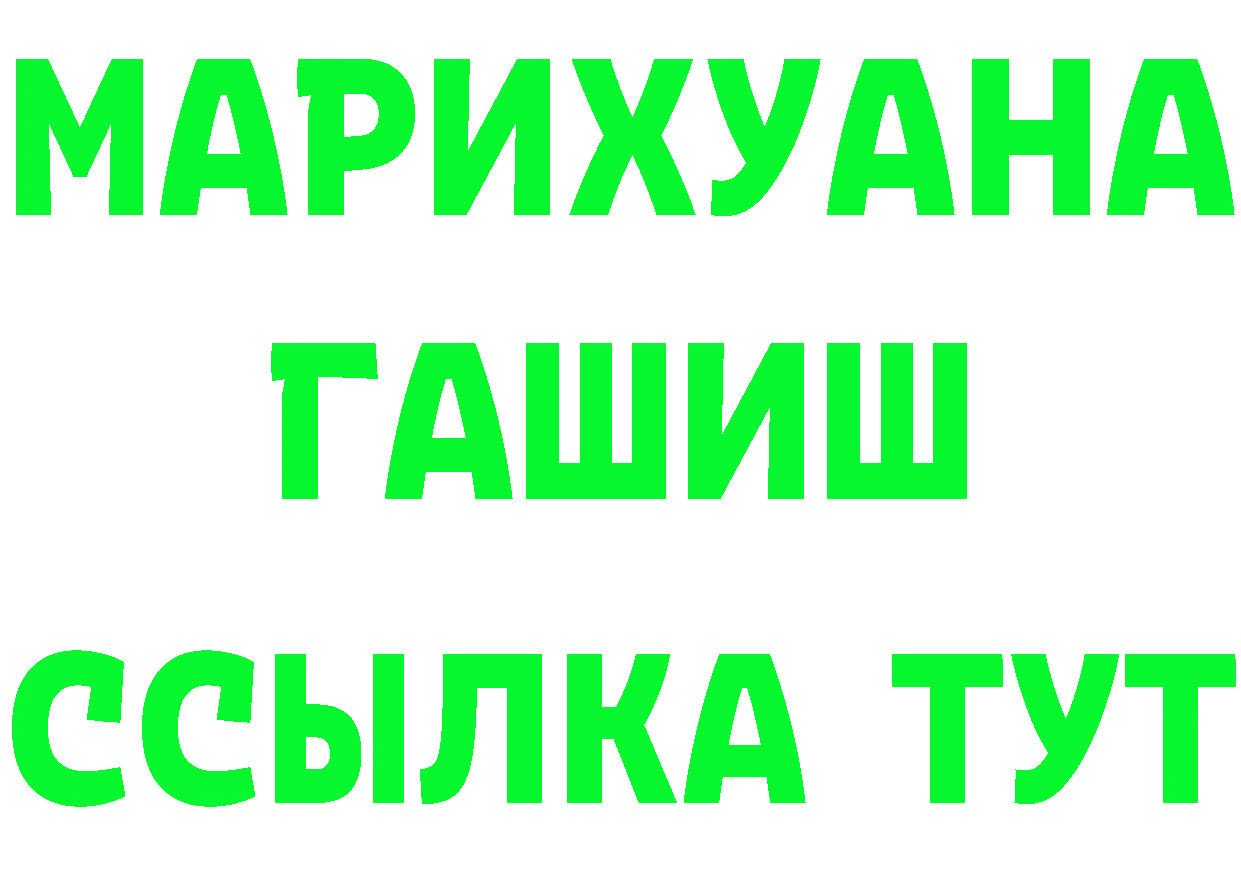 МАРИХУАНА
ГАШИШ
ССЫЛКА ТУТ